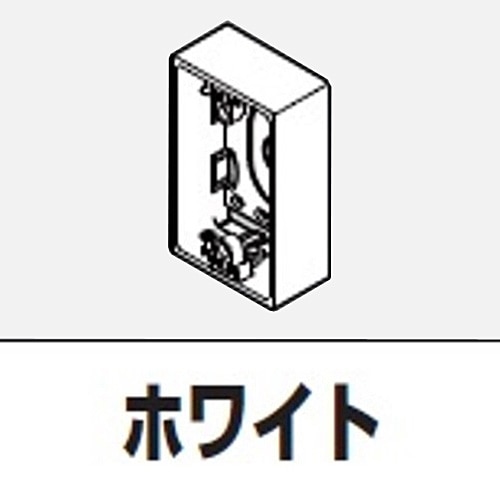 ホワイト